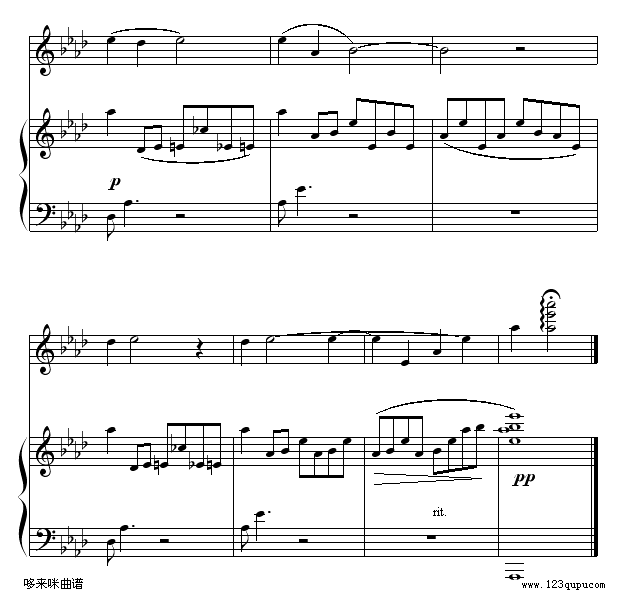 p

pp

rit.

哆来咪曲谱

www.123qupu.com